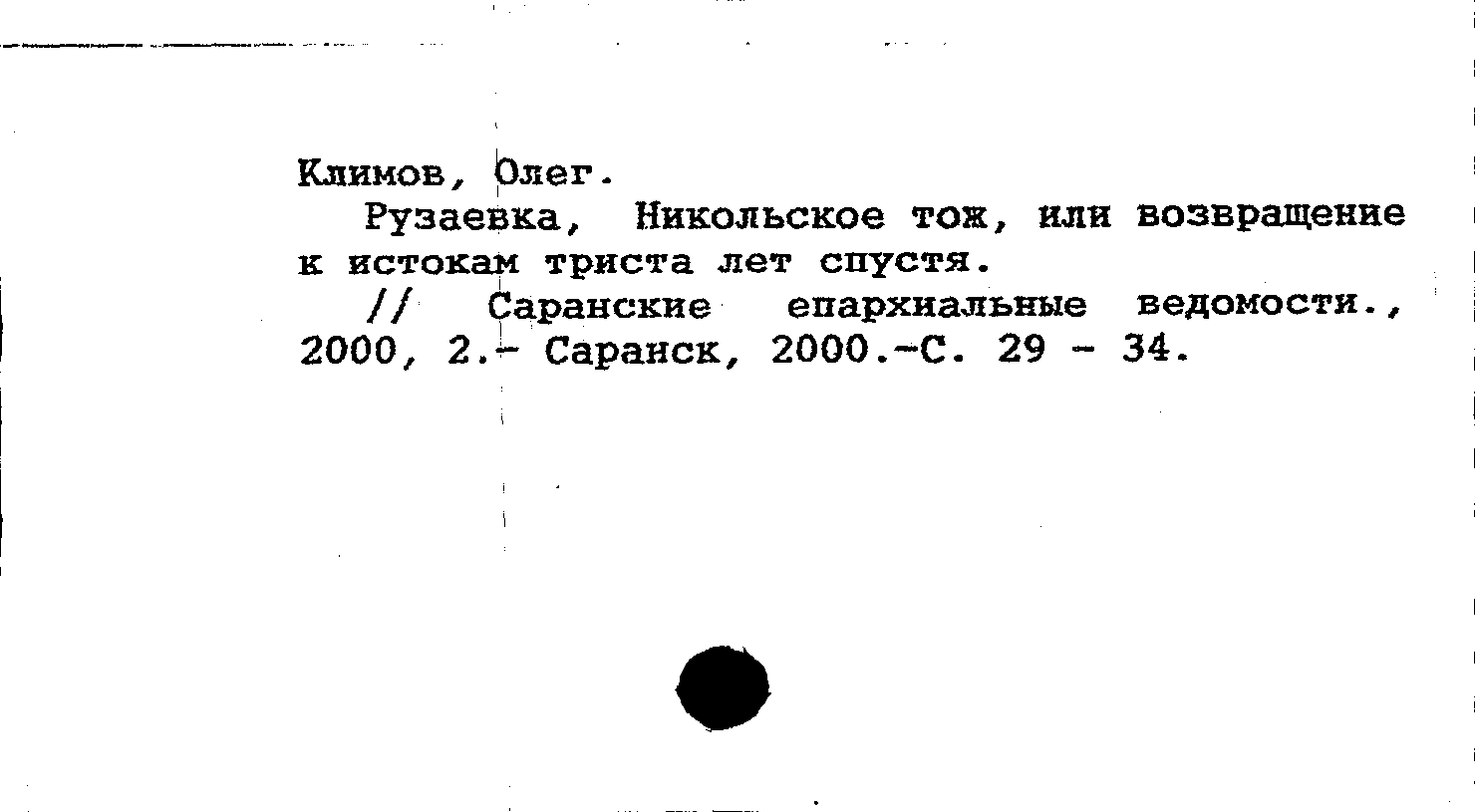 Климов, Олег.

Рузаевка, Никольское тож, или возвращение к истокам триста лет спустя.

// Саранские епархиальные ведомости., 2000, 2.- Саранск, 2000.-С. 29 - 34.